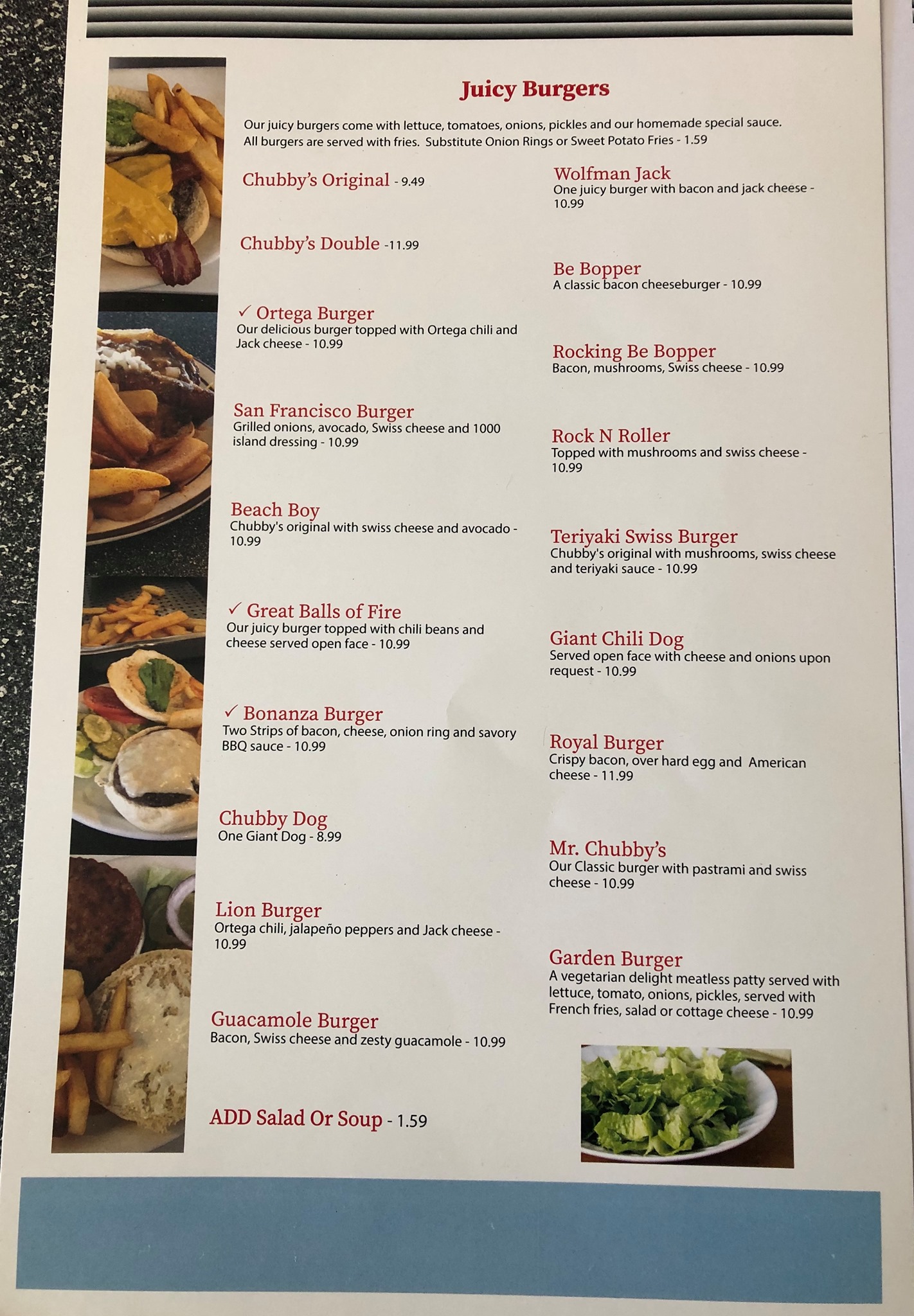 Juicy Burgers

Our juicy burgers come with lettuce, tomatoes, onions, pickles and our homemade special sauce. All burgers are served with fries. Substitute Onion Rings or Sweet Potato Fries - 1.59

Chubby's Original - 9.49

Chubby's Double -11.99

✓ Ortega Burger
Our delicious burger topped with Ortega chili and Jack cheese - 10.99

San Francisco Burger
Grilled onions, avocado, Swiss cheese and 1000 island dressing - 10.99

Beach Boy
Chubby's original with swiss cheese and avocado - 10.99

✓ Great Balls of Fire
Our juicy burger topped with chili beans and cheese served open face - 10.99

✓ Bonanza Burger
Two Strips of bacon, cheese, onion ring and savory BBQ sauce - 10.99

Chubby Dog
One Giant Dog - 8.99

Lion Burger
Ortega chili, jalapeño peppers and Jack cheese - 10.99

Guacamole Burger
Bacon, Swiss cheese and zesty guacamole - 10.99

ADD Salad Or Soup - 1.59

Wolfman Jack
One juicy burger with bacon and jack cheese - 10.99

Be Bopper
A classic bacon cheeseburger - 10.99

Rocking Be Bopper
Bacon, mushrooms, Swiss cheese - 10.99

Rock N Roller
Topped with mushrooms and swiss cheese - 10.99

Teriyaki Swiss Burger
Chubby's original with mushrooms, swiss cheese and teriyaki sauce - 10.99

Giant Chili Dog
Served open face with cheese and onions upon request - 10.99

Royal Burger
Crispy bacon, over hard egg and American cheese - 11.99

Mr. Chubby's
Our Classic burger with pastrami and swiss cheese - 10.99

Garden Burger
A vegetarian delight meatless patty served with lettuce, tomato, onions, pickles, served with French fries, salad or cottage cheese - 10.99